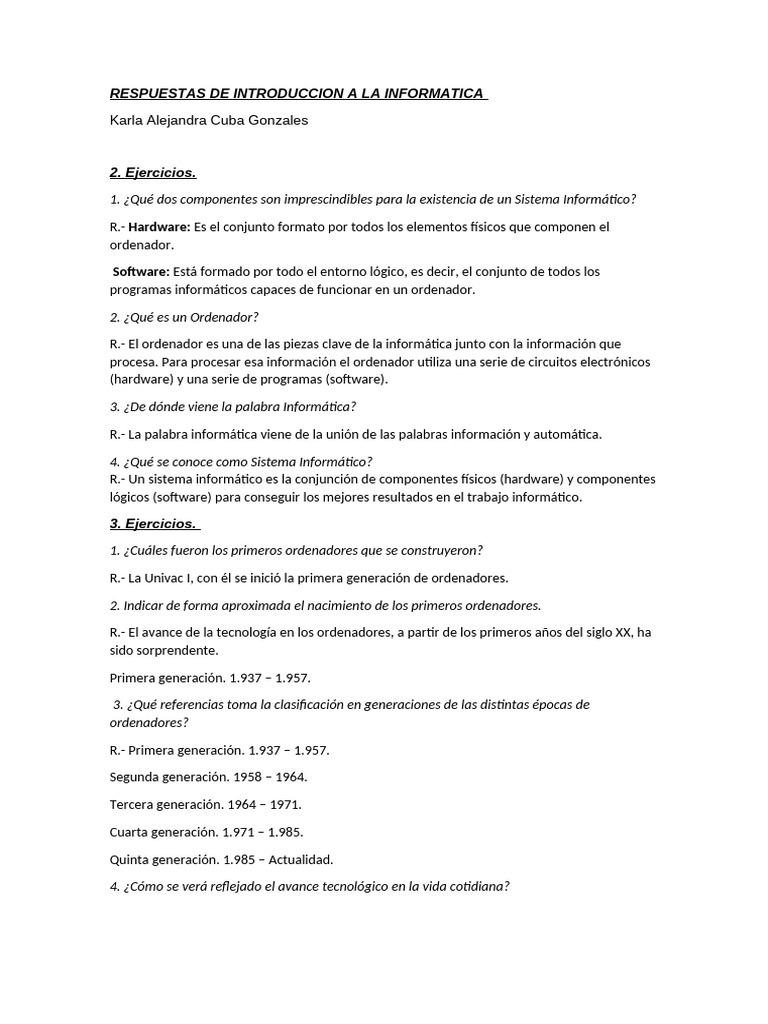 RESPUESTAS DE INTRODUCCION A LA INFORMATICA

Karla Alejandra Cuba Gonzales

2. Ejercicios.

1. ¿Qué dos componentes son imprescindibles para la existencia de un Sistema Informático?

R.- Hardware: Es el conjunto formato por todos los elementos físicos que componen el ordenador.

Software: Está formado por todo el entorno lógico, es decir, el conjunto de todos los programas informáticos capaces de funcionar en un ordenador.

2. ¿Qué es un Ordenador?

R.- El ordenador es una de las piezas clave de la informática junto con la información que procesa. Para procesar esa información el ordenador utiliza una serie de circuitos electrónicos (hardware) y una serie de programas (software).

3. ¿De dónde viene la palabra Informática?

R.- La palabra informática viene de la unión de las palabras información y automática.

4. ¿Qué se conoce como Sistema Informático?
R.- Un sistema informático es la conjunción de componentes físicos (hardware) y componentes lógicos (software) para conseguir los mejores resultados en el trabajo informático.

3. Ejercicios.

1. ¿Cuáles fueron los primeros ordenadores que se construyeron?

R.- La Univac I, con él se inició la primera generación de ordenadores.

2. Indicar de forma aproximada el nacimiento de los primeros ordenadores.

R.- El avance de la tecnología en los ordenadores, a partir de los primeros años del siglo XX, ha sido sorprendente.

Primera generación. 1.937 – 1.957.

3. ¿Qué referencias toma la clasificación en generaciones de las distintas épocas de ordenadores?

R.- Primera generación. 1.937 – 1.957.

Segunda generación. 1958 – 1964.

Tercera generación. 1964 – 1971.

Cuarta generación. 1.971 – 1.985.

Quinta generación. 1.985 – Actualidad.

4. ¿Cómo se verá reflejado el avance tecnológico en la vida cotidiana?